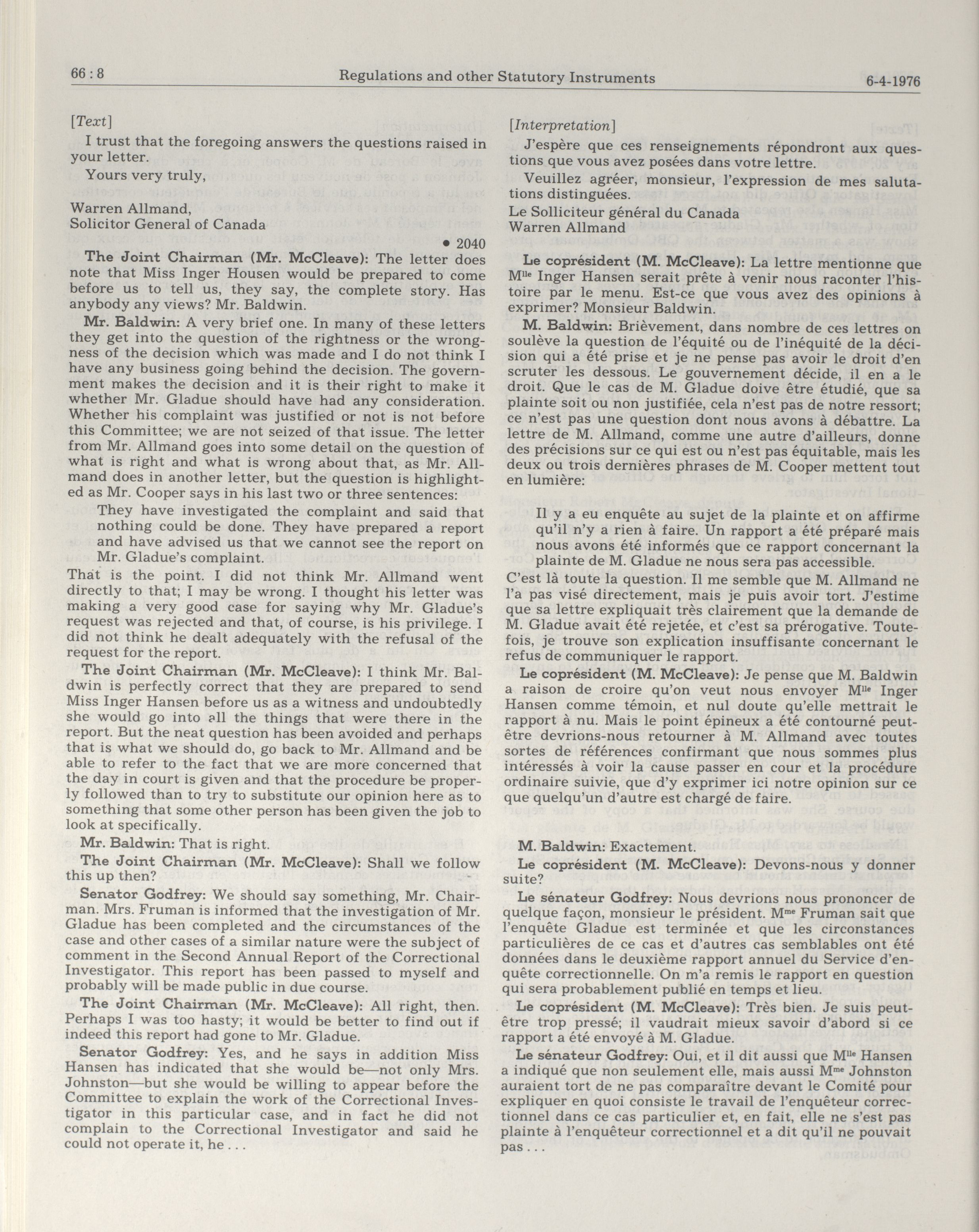 66 : 8 Regulations and other Statutory Instruments 6-4-1976

[Text]

I trust that the foregoing answers the questions raised in your letter.

Yours very truly,

Warren Allmand,
Solicitor General of Canada

• 2040

The Joint Chairman (Mr. McCleave): The letter does note that Miss Inger Housen would be prepared to come before us to tell us, they say, the complete story. Has anybody any views? Mr. Baldwin.

Mr. Baldwin: A very brief one. In many of these letters they get into the question of the rightness or the wrongness of the decision which was made and I do not think I have any business going behind the decision. The government makes the decision and it is their right to make it whether Mr. Gladue should have had any consideration. Whether his complaint was justified or not is not before this Committee; we are not seized of that issue. The letter from Mr. Allmand goes into some detail on the question of what is right and what is wrong about that, as Mr. Allmand does in another letter, but the question is highlighted as Mr. Cooper says in his last two or three sentences:

They have investigated the complaint and said that nothing could be done. They have prepared a report and have advised us that we cannot see the report on Mr. Gladue's complaint.

That is the point. I did not think Mr. Allmand went directly to that; I may be wrong. I thought his letter was making a very good case for saying why Mr. Gladue's request was rejected and that, of course, is his privilege. I did not think he dealt adequately with the refusal of the request for the report.

The Joint Chairman (Mr. McCleave): I think Mr. Baldwin is perfectly correct that they are prepared to send Miss Inger Hansen before us as a witness and undoubtedly she would go into all the things that were there in the report. But the neat question has been avoided and perhaps that is what we should do, go back to Mr. Allmand and be able to refer to the fact that we are more concerned that the day in court is given and that the procedure be properly followed than to try to substitute our opinion here as to something that some other person has been given the job to look at specifically.

Mr. Baldwin: That is right.

The Joint Chairman (Mr. McCleave): Shall we follow this up then?

Senator Godfrey: We should say something, Mr. Chairman. Mrs. Fruman is informed that the investigation of Mr. Gladue has been completed and the circumstances of the case and other cases of a similar nature were the subject of comment in the Second Annual Report of the Correctional Investigator. This report has been passed to myself and probably will be made public in due course.

The Joint Chairman (Mr. McCleave): All right, then. Perhaps I was too hasty; it would be better to find out if indeed this report had gone to Mr. Gladue.

Senator Godfrey: Yes, and he says in addition Miss Hansen has indicated that she would be—not only Mrs. Johnston—but she would be willing to appear before the Committee to explain the work of the Correctional Investigator in this particular case, and in fact he did not complain to the Correctional Investigator and said he could not operate it, he . . .

[Interpretation]

J'espère que ces renseignements répondront aux questions que vous avez posées dans votre lettre.

Veuillez agréer, monsieur, l'expression de mes salutations distinguées.

Le Solliciteur général du Canada
Warren Allmand

Le coprésident (M. McCleave): La lettre mentionne que M$^{lle}$ Inger Hansen serait prête à venir nous raconter l'histoire par le menu. Est-ce que vous avez des opinions à exprimer? Monsieur Baldwin.

M. Baldwin: Brièvement, dans nombre de ces lettres on soulève la question de l'équité ou de l'inéquité de la décision qui a été prise et je ne pense pas avoir le droit d'en scruter les dessous. Le gouvernement décide, il en a le droit. Que le cas de M. Gladue doive être étudié, que sa plainte soit ou non justifiée, cela n'est pas de notre ressort; ce n'est pas une question dont nous avons à débattre. La lettre de M. Allmand, comme une autre d'ailleurs, donne des précisions sur ce qui est ou n'est pas équitable, mais les deux ou trois dernières phrases de M. Cooper mettent tout en lumière:

Il y a eu enquête au sujet de la plainte et on affirme qu'il n'y a rien à faire. Un rapport a été préparé mais nous avons été informés que ce rapport concernant la plainte de M. Gladue ne nous sera pas accessible.

C'est là toute la question. Il me semble que M. Allmand ne l'a pas visé directement, mais je puis avoir tort. J'estime que sa lettre expliquait très clairement que la demande de M. Gladue avait été rejetée, et c'est sa prérogative. Toutefois, je trouve son explication insuffisante concernant le refus de communiquer le rapport.

Le coprésident (M. McCleave): Je pense que M. Baldwin a raison de croire qu'on veut nous envoyer M$^{lle}$ Inger Hansen comme témoin, et nul doute qu'elle mettrait le rapport à nu. Mais le point épineux a été contourné peut-être devrions-nous retourner à M. Allmand avec toutes sortes de références confirmant que nous sommes plus intéressés à voir la cause passer en cour et la procédure ordinaire suivie, que d'y exprimer ici notre opinion sur ce que quelqu'un d'autre est chargé de faire.

M. Baldwin: Exactement.

Le coprésident (M. McCleave): Devons-nous y donner suite?

Le sénateur Godfrey: Nous devrions nous prononcer de quelque façon, monsieur le président. M$^{me}$ Fruman sait que l'enquête Gladue est terminée et que les circonstances particulières de ce cas et d'autres cas semblables ont été données dans le deuxième rapport annuel du Service d'enquête correctionnelle. On m'a remis le rapport en question qui sera probablement publié en temps et lieu.

Le coprésident (M. McCleave): Très bien. Je suis peut-être trop pressé; il vaudrait mieux savoir d'abord si ce rapport a été envoyé à M. Gladue.

Le sénateur Godfrey: Oui, et il dit aussi que M$^{lle}$ Hansen a indiqué que non seulement elle, mais aussi M$^{me}$ Johnston auraient tort de ne pas comparaître devant le Comité pour expliquer en quoi consiste le travail de l'enquêteur correctionnel dans ce cas particulier et, en fait, elle ne s'est pas plainte à l'enquêteur correctionnel et a dit qu'il ne pouvait pas . . .